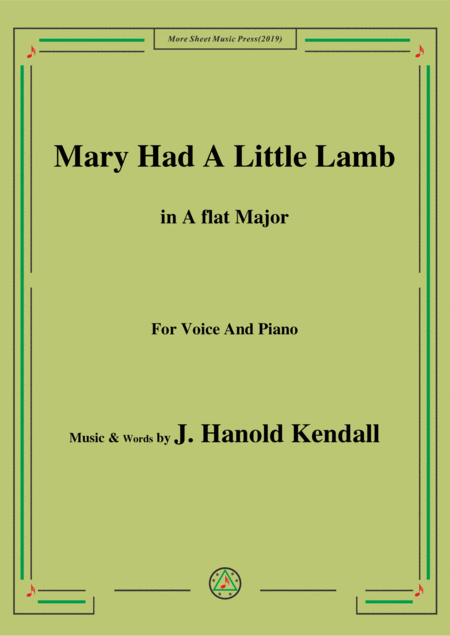 More Sheet Music Press(2019)

Mary Had A Little Lamb

in A flat Major

For Voice And Piano

Music & Words by J. Hanold Kendall